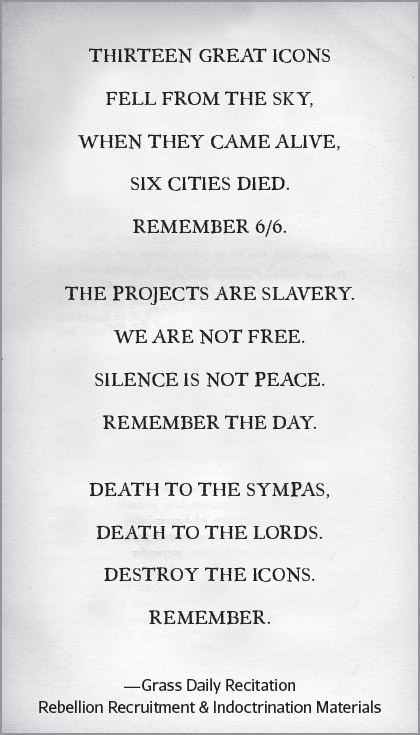 THIRTEEN GREAT ICONS
FELL FROM THE SKY,
WHEN THEY CAME ALIVE,
SIX CITIES DIED.
REMEMBER 6/6.

THE PROJECTS ARE SLAVERY.
WE ARE NOT FREE.
SILENCE IS NOT PEACE.
REMEMBER THE DAY.

DEATH TO THE SYMPAS,
DEATH TO THE LORDS.
DESTROY THE ICONS.
REMEMBER.

—Grass Daily Recitation
Rebellion Recruitment & Indoctrination Materials